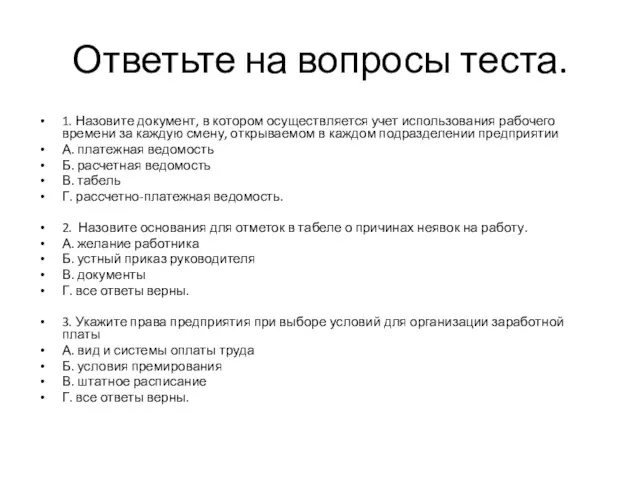 Ответьте на вопросы теста.

• 1. Назовите документ, в котором осуществляется учет использования рабочего времени за каждую смену, открываемом в каждом подразделении предприятии
• А. платежная ведомость
• Б. расчетная ведомость
• В. табель
• Г. рассчетно-платежная ведомость.

• 2. Назовите основания для отметок в табеле о причинах неявок на работу.
• А. желание работника
• Б. устный приказ руководителя
• В. документы
• Г. все ответы верны.

• 3. Укажите права предприятия при выборе условий для организации заработной платы
• А. вид и системы оплаты труда
• Б. условия премирования
• В. штатное расписание
• Г. все ответы верны.